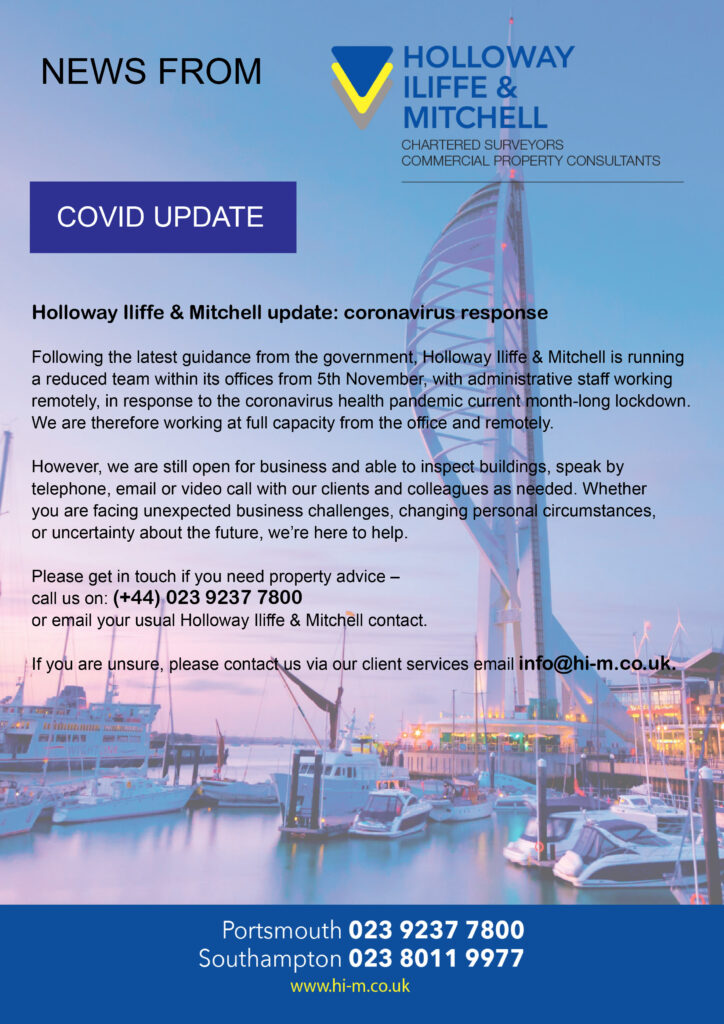 NEWS FROM

HOLLOWAY ILIFFE & MITCHELL
CHARTERED SURVEYORS
COMMERCIAL PROPERTY CONSULTANTS

COVID UPDATE

Holloway Iliffe & Mitchell update: coronavirus response

Following the latest guidance from the government, Holloway Iliffe & Mitchell is running a reduced team within its offices from 5th November, with administrative staff working remotely, in response to the coronavirus health pandemic current month-long lockdown. We are therefore working at full capacity from the office and remotely.

However, we are still open for business and able to inspect buildings, speak by telephone, email or video call with our clients and colleagues as needed. Whether you are facing unexpected business challenges, changing personal circumstances, or uncertainty about the future, we're here to help.

Please get in touch if you need property advice – call us on: (+44) 023 9237 7800
or email your usual Holloway Iliffe & Mitchell contact.

If you are unsure, please contact us via our client services email info@hi-m.co.uk.

Portsmouth 023 9237 7800
Southampton 023 8011 9977
www.hi-m.co.uk